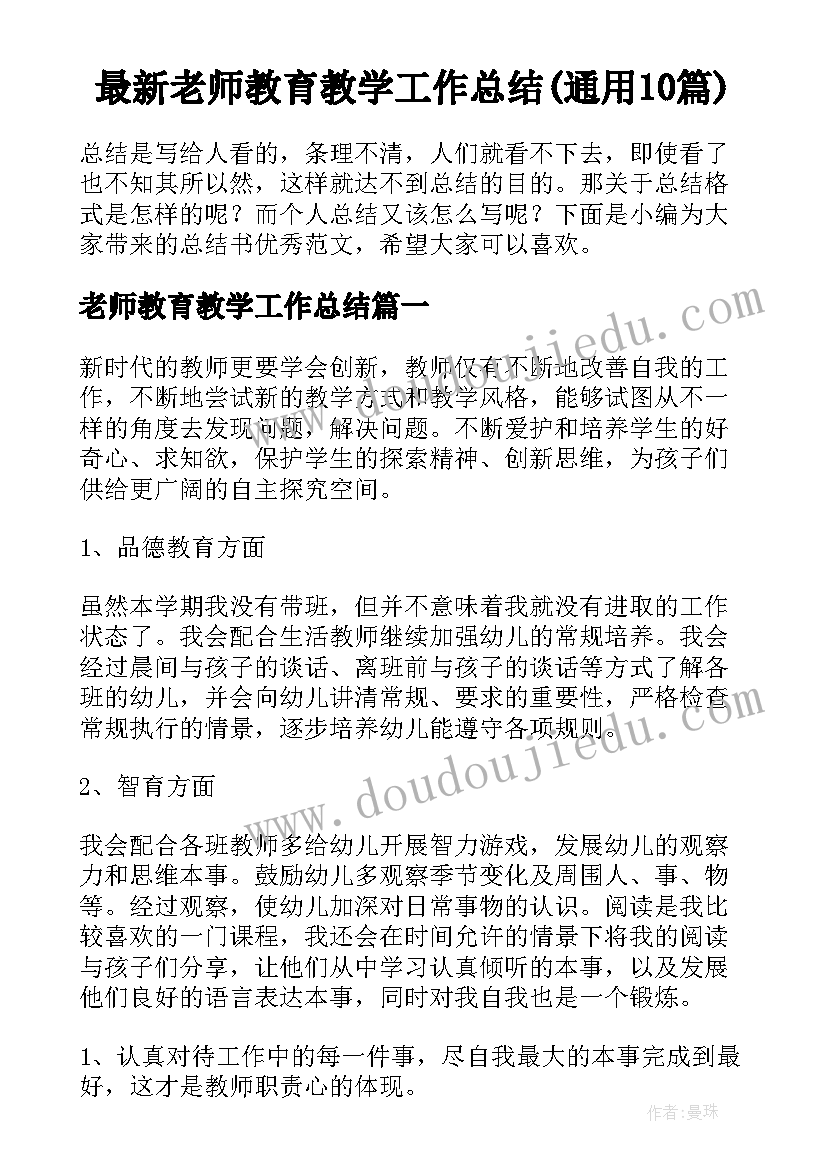 最新老师教育教学工作总结(通用10篇)

总结是写给人看的，条理不清，人们就看不下去，即使看了也不知其所以然，这样就达不到总结的目的。那关于总结格式是怎样的呢？而个人总结又该怎么写呢？下面是小编为大家带来的总结书优秀范文，希望大家可以喜欢。

老师教育教学工作总结篇一

新时代的教师更要学会创新，教师仅有不断地改善自我的工作，不断地尝试新的教学方式和教学风格，能够试图从不一样的角度去发现问题，解决问题。不断爱护和培养学生的好奇心、求知欲，保护学生的探索精神、创新思维，为孩子们供给更广阔的自主探究空间。

1、品德教育方面

虽然本学期我没有带班，但并不意味着我就没有进取的工作状态了。我会配合生活教师继续加强幼儿的常规培养。我会经过晨间与孩子的谈话、离班前与孩子的谈话等方式了解各班的幼儿，并会向幼儿讲清常规、要求的重要性，严格检查常规执行的情景，逐步培养幼儿能遵守各项规则。

2、智育方面

我会配合各班教师多给幼儿开展智力游戏，发展幼儿的观察力和思维本事。鼓励幼儿多观察季节变化及周围人、事、物等。经过观察，使幼儿加深对日常事物的认识。阅读是我比较喜欢的一门课程，我还会在时间允许的情景下将我的阅读与孩子们分享，让他们从中学习认真倾听的本事，以及发展他们良好的语言表达本事，同时对我自我也是一个锻炼。

1、认真对待工作中的每一件事，尽自我最大的本事完成到最好，这才是教师职责心的体现。

www.doudoujiedu.com

www.doudoujiedu.com

作者：曼珠